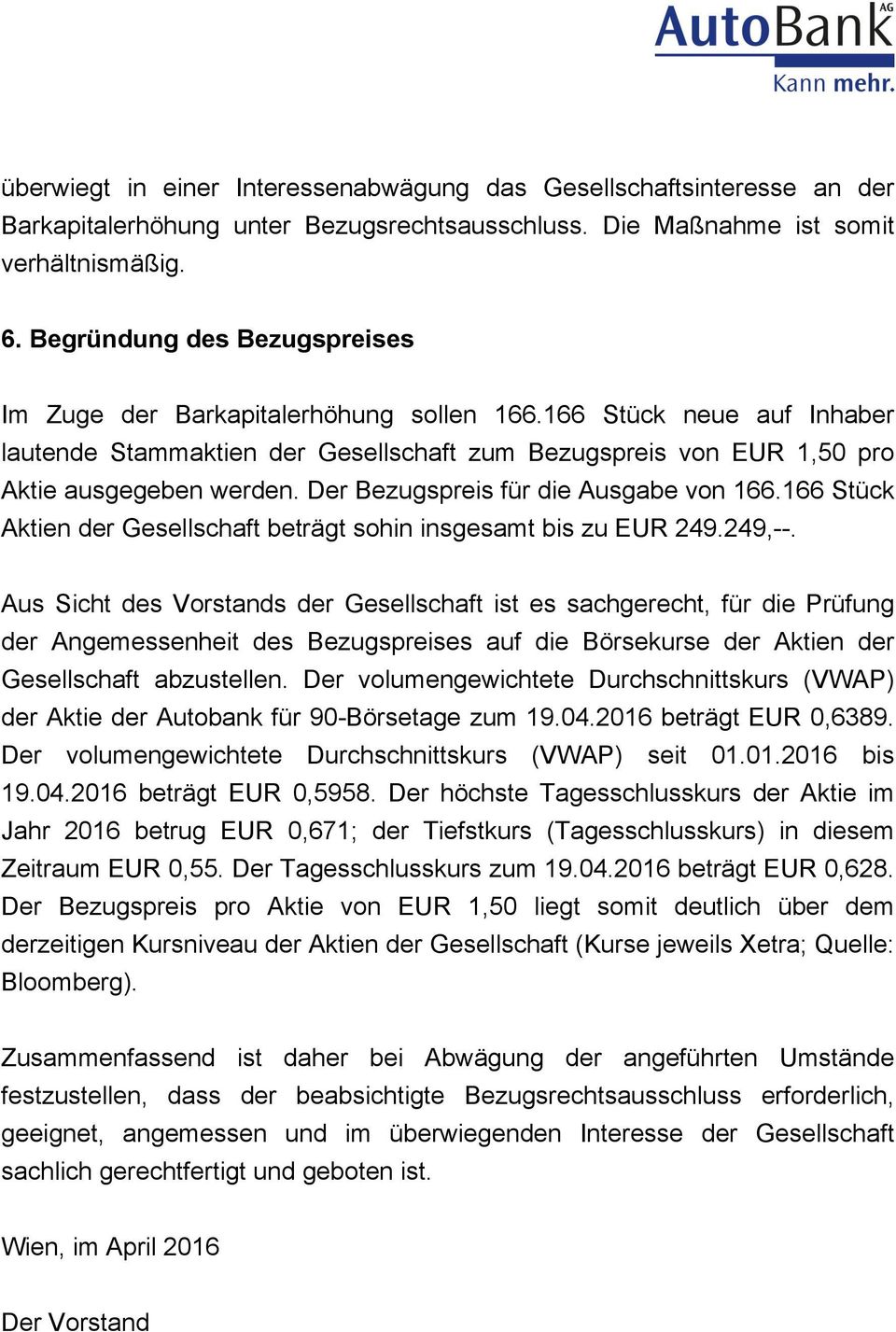 AutoBank AG
Kann mehr.

überwiegt in einer Interessenabwägung das Gesellschaftsinteresse an der Barkapitalerhöhung unter Bezugsrechtsausschluss. Die Maßnahme ist somit verhältnismäßig.

6. Begründung des Bezugspreises

Im Zuge der Barkapitalerhöhung sollen 166.166 Stück neue auf Inhaber lautende Stammaktien der Gesellschaft zum Bezugspreis von EUR 1,50 pro Aktie ausgegeben werden. Der Bezugspreis für die Ausgabe von 166.166 Stück Aktien der Gesellschaft beträgt sohin insgesamt bis zu EUR 249.249,--.

Aus Sicht des Vorstands der Gesellschaft ist es sachgerecht, für die Prüfung der Angemessenheit des Bezugspreises auf die Börsekurse der Aktien der Gesellschaft abzustellen. Der volumengewichtete Durchschnittskurs (VWAP) der Aktie der Autobank für 90-Börsetage zum 19.04.2016 beträgt EUR 0,6389. Der volumengewichtete Durchschnittskurs (VWAP) seit 01.01.2016 bis 19.04.2016 beträgt EUR 0,5958. Der höchste Tagesschlusskurs der Aktie im Jahr 2016 betrug EUR 0,671; der Tiefstkurs (Tagesschlusskurs) in diesem Zeitraum EUR 0,55. Der Tagesschlusskurs zum 19.04.2016 beträgt EUR 0,628. Der Bezugspreis pro Aktie von EUR 1,50 liegt somit deutlich über dem derzeitigen Kursniveau der Aktien der Gesellschaft (Kurse jeweils Xetra; Quelle: Bloomberg).

Zusammenfassend ist daher bei Abwägung der angeführten Umstände festzustellen, dass der beabsichtigte Bezugsrechtsausschluss erforderlich, geeignet, angemessen und im überwiegenden Interesse der Gesellschaft sachlich gerechtfertigt und geboten ist.

Wien, im April 2016

Der Vorstand